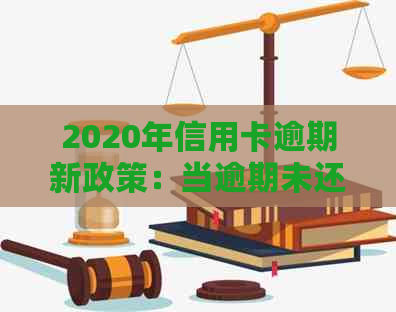 2020年信用卡逾期新政策：当逾期未还